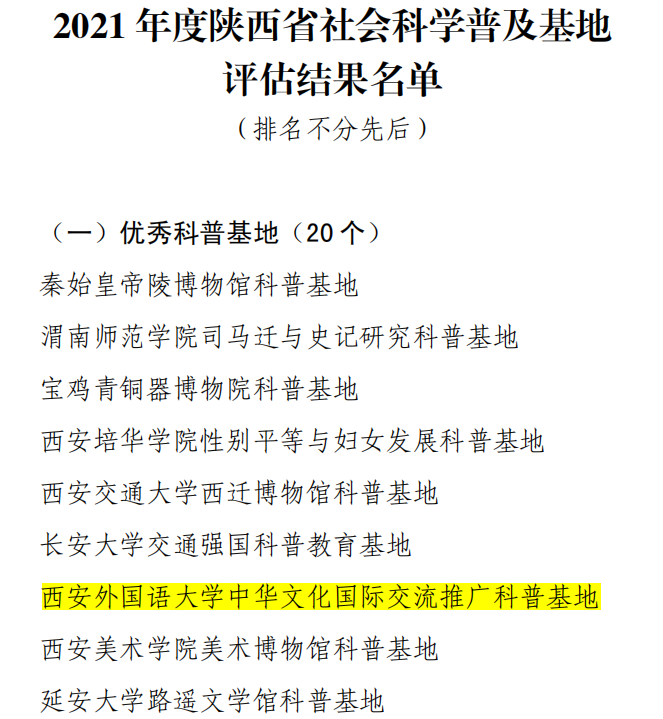 2021年度陕西省社会科学普及基地评估结果名单

（排名不分先后）

（一）优秀科普基地（20个）

秦始皇帝陵博物馆科普基地

渭南师范学院司马迁与史记研究科普基地

宝鸡青铜器博物院科普基地

西安培华学院性别平等与妇女发展科普基地

西安交通大学西迁博物馆科普基地

长安大学交通强国科普教育基地

西安外国语大学中华文化国际交流推广科普基地

西安美术学院美术博物馆科普基地

延安大学路遥文学馆科普基地